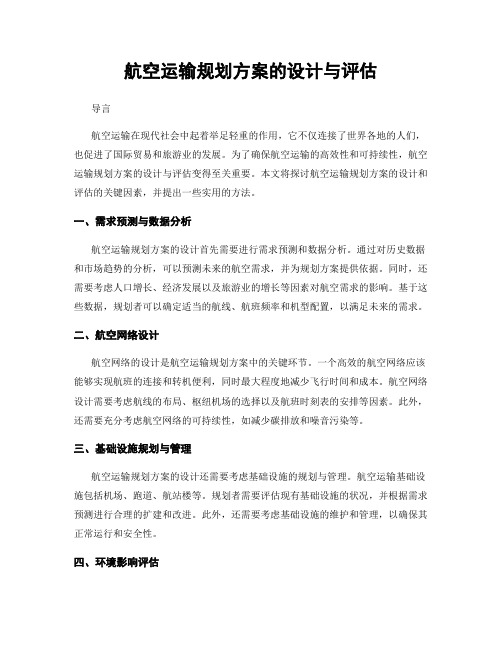 航空运输规划方案的设计与评估

导言

航空运输在现代社会中起着举足轻重的作用，它不仅连接了世界各地的人们，也促进了国际贸易和旅游业的发展。为了确保航空运输的高效性和可持续性，航空运输规划方案的设计与评估变得至关重要。本文将探讨航空运输规划方案的设计和评估的关键因素，并提出一些实用的方法。

一、需求预测与数据分析

航空运输规划方案的设计首先需要进行需求预测和数据分析。通过对历史数据和市场趋势的分析，可以预测未来的航空需求，并为规划方案提供依据。同时，还需要考虑人口增长、经济发展以及旅游业的增长等因素对航空需求的影响。基于这些数据，规划者可以确定适当的航线、航班频率和机型配置，以满足未来的需求。

二、航空网络设计

航空网络的设计是航空运输规划方案中的关键环节。一个高效的航空网络应该能够实现航班的连接和转机便利，同时最大程度地减少飞行时间和成本。航空网络设计需要考虑航线的布局、枢纽机场的选择以及航班时刻表的安排等因素。此外，还需要充分考虑航空网络的可持续性，如减少碳排放和噪音污染等。

三、基础设施规划与管理

航空运输规划方案的设计还需要考虑基础设施的规划与管理。航空运输基础设施包括机场、跑道、航站楼等。规划者需要评估现有基础设施的状况，并根据需求预测进行合理的扩建和改进。此外，还需要考虑基础设施的维护和管理，以确保其正常运行和安全性。

四、环境影响评估